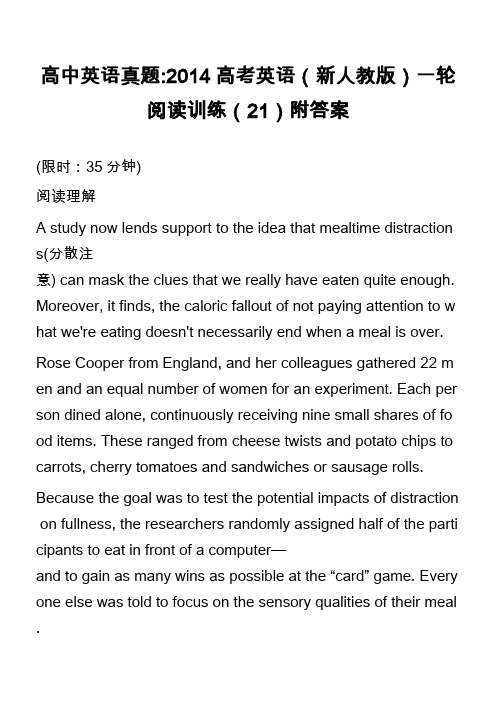 高中英语真题:2014 高考英语（新人教版）一轮阅读训练（21）附答案

(限时：35 分钟)

阅读理解

A study now lends support to the idea that mealtime distractions(分散注意) can mask the clues that we really have eaten quite enough. Moreover, it finds, the caloric fallout of not paying attention to what we're eating doesn't necessarily end when a meal is over.

Rose Cooper from England, and her colleagues gathered 22 men and an equal number of women for an experiment. Each person dined alone, continuously receiving nine small shares of food items. These ranged from cheese twists and potato chips to carrots, cherry tomatoes and sandwiches or sausage rolls.

Because the goal was to test the potential impacts of distraction on fullness, the researchers randomly assigned half of the participants to eat in front of a computer—
and to gain as many wins as possible at the “card” game. Everyone else was told to focus on the sensory qualities of their meal.